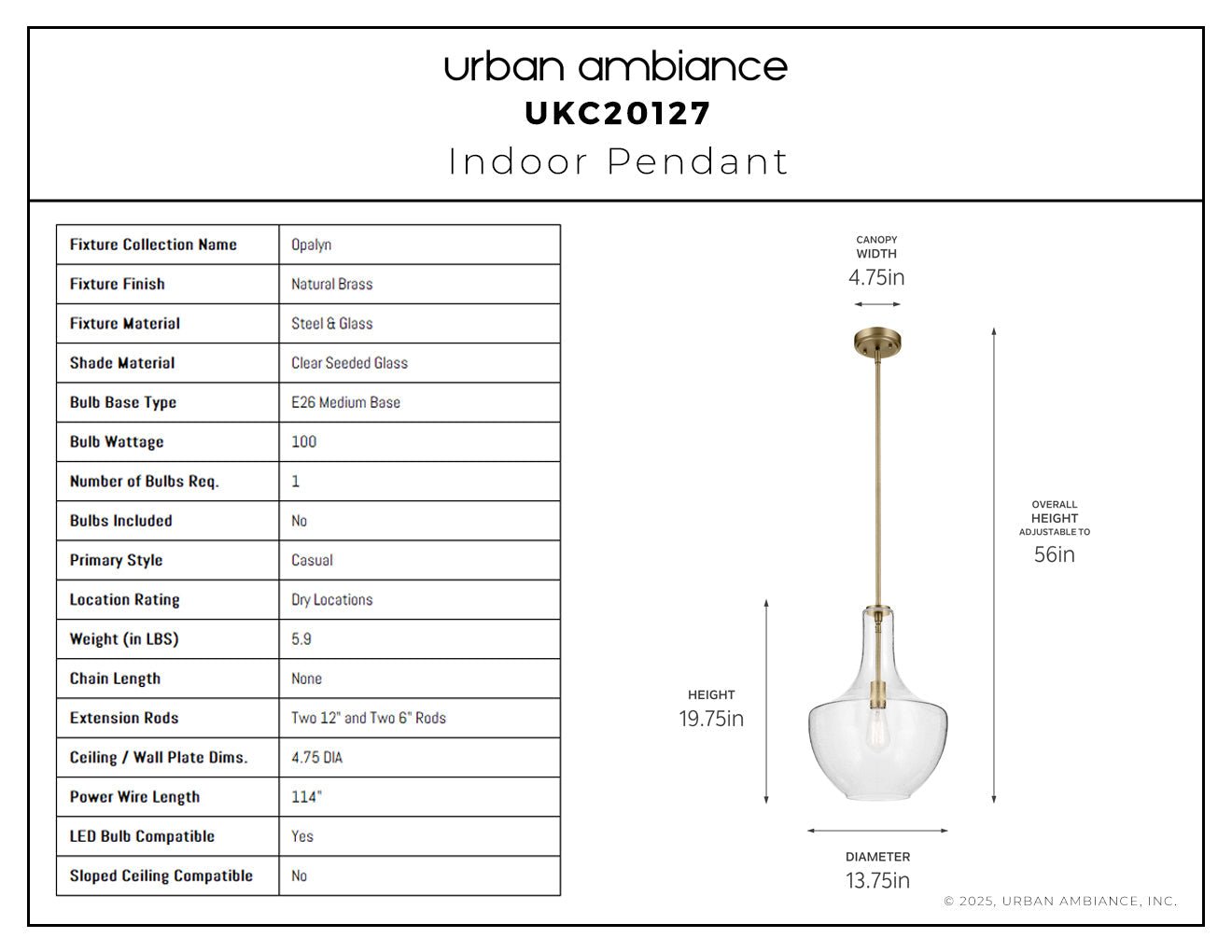 urban ambiance
UKC20127
Indoor Pendant

| Fixture Collection Name | Opalyn |
|---|---|
| Fixture Finish | Natural Brass |
| Fixture Material | Steel & Glass |
| Shade Material | Clear Seeded Glass |
| Bulb Base Type | E26 Medium Base |
| Bulb Wattage | 100 |
| Number of Bulbs Req. | 1 |
| Bulbs Included | No |
| Primary Style | Casual |
| Location Rating | Dry Locations |
| Weight (in LBS) | 5.9 |
| Chain Length | None |
| Extension Rods | Two 12" and Two 6" Rods |
| Ceiling / Wall Plate Dims. | 4.75 DIA |
| Power Wire Length | 114" |
| LED Bulb Compatible | Yes |
| Sloped Ceiling Compatible | No |

CANOPY WIDTH
4.75in

OVERALL HEIGHT ADJUSTABLE TO
56in

HEIGHT
19.75in

DIAMETER
13.75in

© 2025, URBAN AMBIANCE, INC.